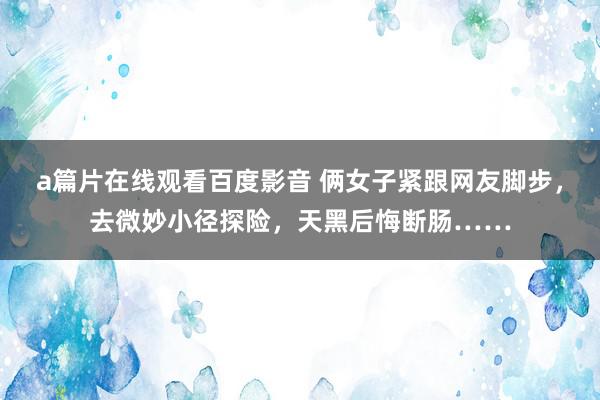 a篇片在线观看百度影音 俩女子紧跟网友脚步，去微妙小径探险，天黑后悔断肠……